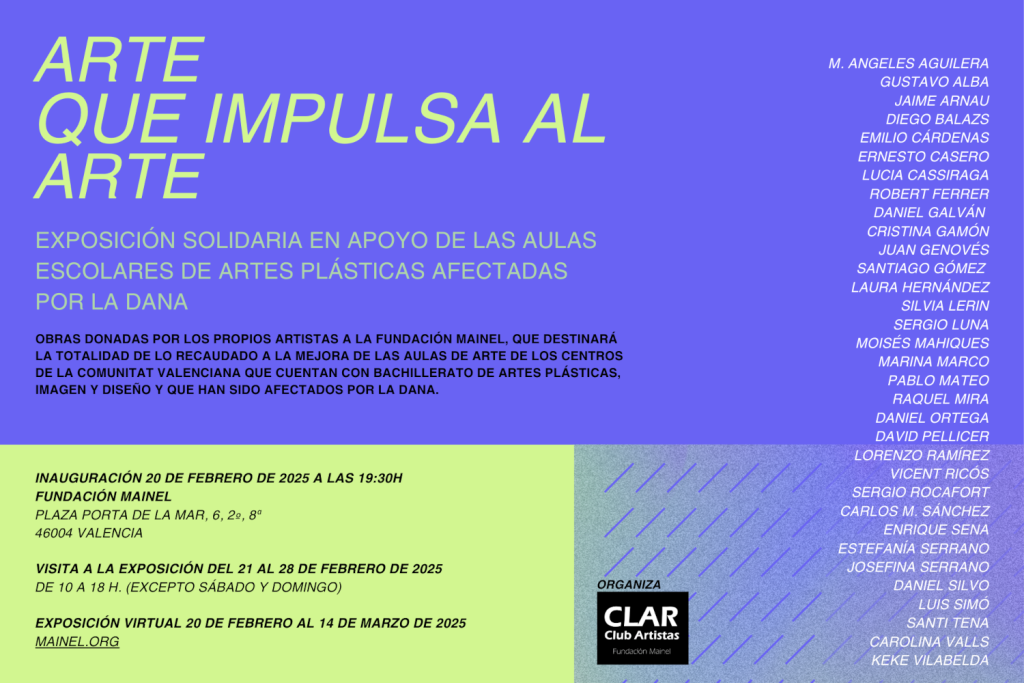 ARTE
QUE IMPULSA AL
ARTE

EXPOSICIÓN SOLIDARIA EN APOYO DE LAS AULAS ESCOLARES DE ARTES PLÁSTICAS AFECTADAS POR LA DANA

OBRAS DONADAS POR LOS PROPIOS ARTISTAS A LA FUNDACIÓN MAINEL, QUE DESTINARÁ LA TOTALIDAD DE LO RECAUDADO A LA MEJORA DE LAS AULAS DE ARTE DE LOS CENTROS DE LA COMUNITAT VALENCIANA QUE CUENTAN CON BACHILLERATO DE ARTES PLÁSTICAS, IMAGEN Y DISEÑO Y QUE HAN SIDO AFECTADOS POR LA DANA.

INAUGURACIÓN 20 DE FEBRERO DE 2025 A LAS 19:30H
FUNDACIÓN MAINEL
PLAZA PORTA DE LA MAR, 6, 2º, 8ª
46004 VALENCIA

VISITA A LA EXPOSICIÓN DEL 21 AL 28 DE FEBRERO DE 2025
DE 10 A 18 H. (EXCEPTO SÁBADO Y DOMINGO)

EXPOSICIÓN VIRTUAL 20 DE FEBRERO AL 14 DE MARZO DE 2025
MAINEL.ORG

ORGANIZA
CLAR
Club Artistas
Fundación Mainel

M. ANGELES AGUILERA
GUSTAVO ALBA
JAIME ARNAU
DIEGO BALAZS
EMILIO CÁRDENAS
ERNESTO CASERO
LUCIA CASSIRAGA
ROBERT FERRER
DANIEL GALVÁN
CRISTINA GAMÓN
JUAN GENOVÉS
SANTIAGO GÓMEZ
LAURA HERNÁNDEZ
SILVIA LERIN
SERGIO LUNA
MOISÉS MAHIQUES
MARINA MARCO
PABLO MATEO
RAQUEL MIRA
DANIEL ORTEGA
DAVID PELLICER
LORENZO RAMÍREZ
VICENT RICÓS
SERGIO ROCAFORT
CARLOS M. SÁNCHEZ
ENRIQUE SENA
ESTEFANÍA SERRANO
JOSEFINA SERRANO
DANIEL SILVO
LUIS SIMÓ
SANTI TENA
CAROLINA VALLS
KEKE VILABELDA